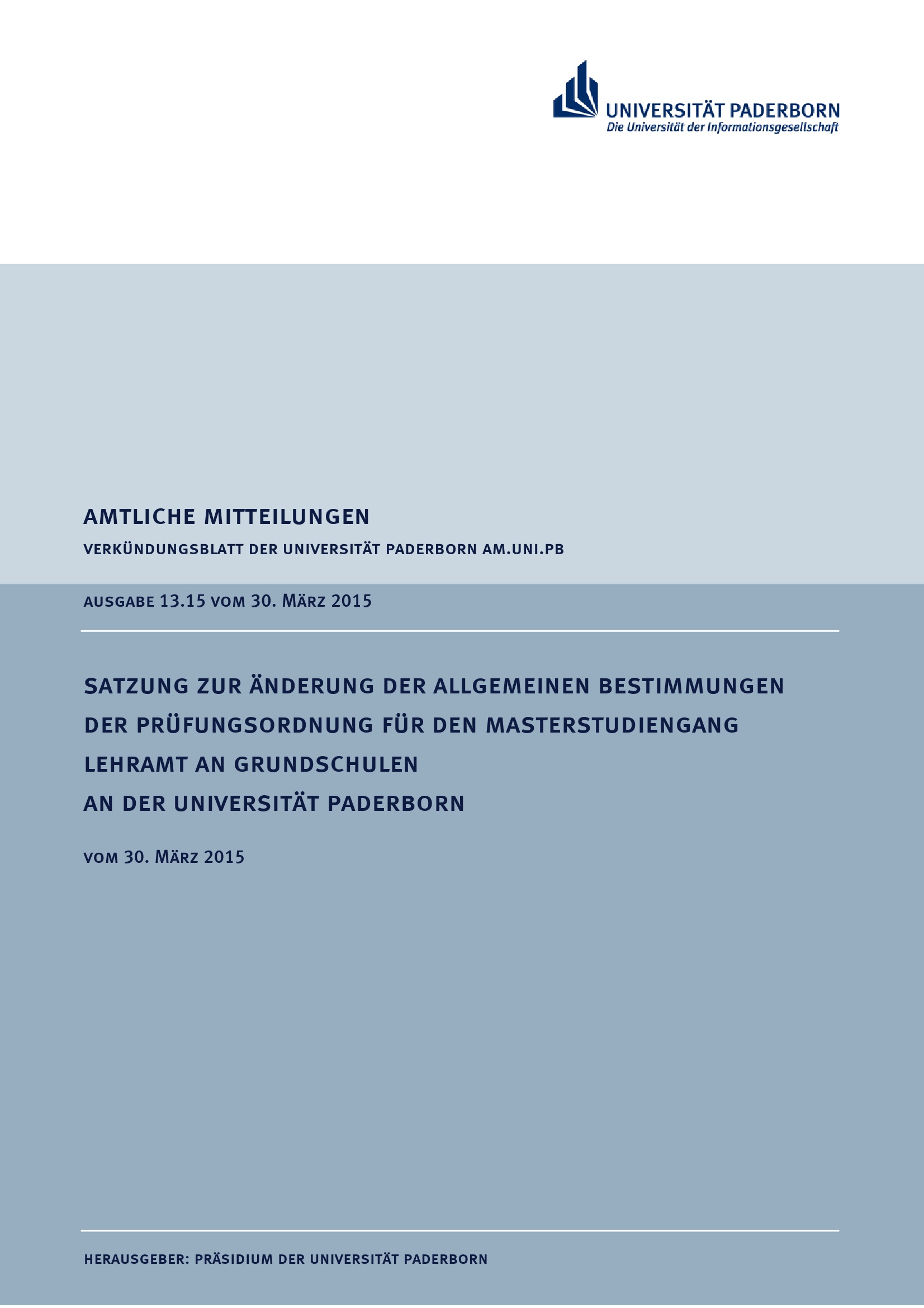 UNIVERSITÄT PADERBORN
Die Universität der Informationsgesellschaft

AMTLICHE MITTEILUNGEN

VERKÜNDUNGSBLATT DER UNIVERSITÄT PADERBORN AM.UNI.PB

AUSGABE 13.15 VOM 30. MÄRZ 2015

SATZUNG ZUR ÄNDERUNG DER ALLGEMEINEN BESTIMMUNGEN DER PRÜFUNGSORDNUNG FÜR DEN MASTERSTUDIENGANG LEHRAMT AN GRUNDSCHULEN AN DER UNIVERSITÄT PADERBORN

VOM 30. MÄRZ 2015

HERAUSGEBER: PRÄSIDIUM DER UNIVERSITÄT PADERBORN